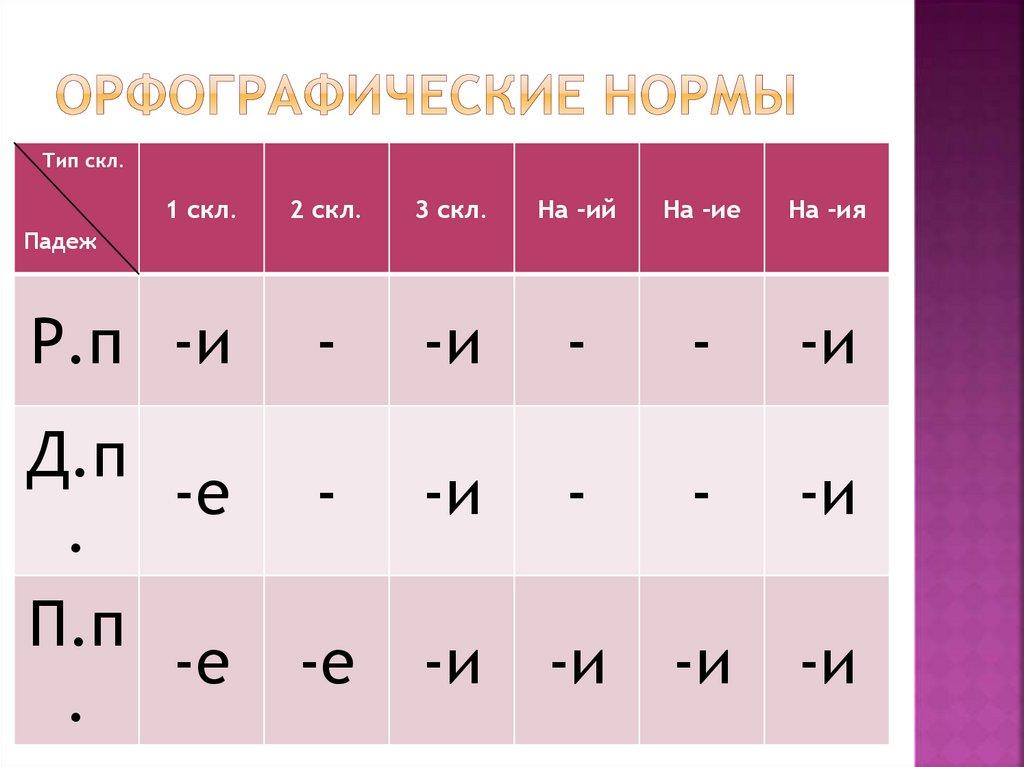 ОРФОГРАФИЧЕСКИЕ НОРМЫ

| Тип скл. Падеж | 1 скл. | 2 скл. | 3 скл. | На -ий | На -ие | На -ия |
|---|---|---|---|---|---|---|
| Р.п | -и | - | -и | - | - | -и |
| Д.п. | -е | - | -и | - | - | -и |
| П.п. | -е | -е | -и | -и | -и | -и |